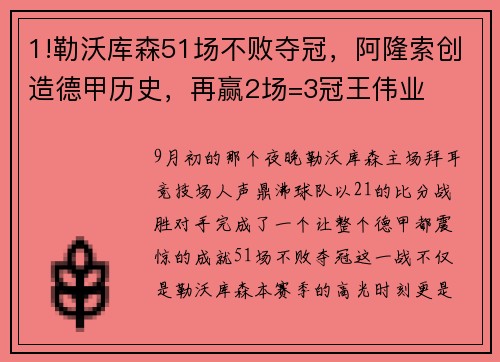 1!勒沃库森51场不败夺冠，阿隆索创造德甲历史，再赢2场=3冠王伟业

9月初的那个夜晚勒沃库森主场拜耳竞技场人声鼎沸球队以21的比分战胜对手完成了一个让整个德甲都震惊的成就51场不败夺冠这一战不仅是勒沃库森本赛季的高光时刻更是